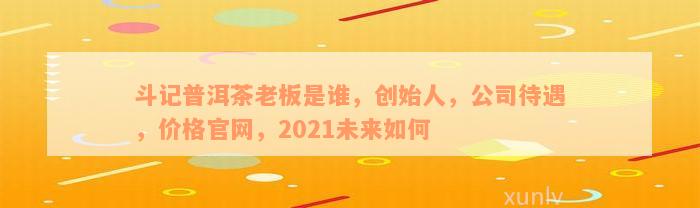 斗记普洱茶老板是谁，创始人，公司待遇，价格官网，2021未来如何

xunlv